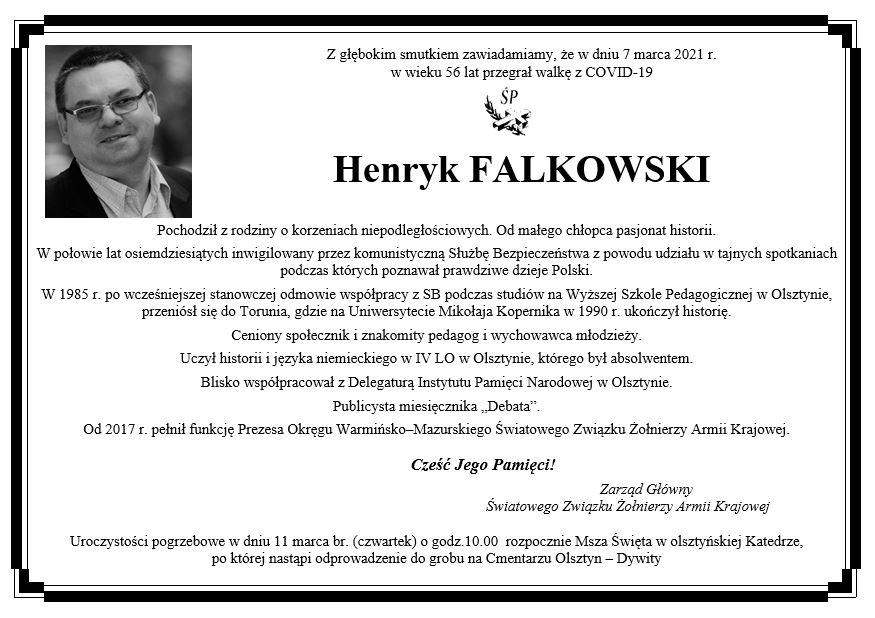 Z głębokim smutkiem zawiadamiamy, że w dniu 7 marca 2021 r. w wieku 56 lat przegrał walkę z COVID-19

ŚP

Henryk FALKOWSKI

Pochodził z rodziny o korzeniach niepodległościowych. Od małego chłopca pasjonat historii.

W połowie lat osiemdziesiątych inwigilowany przez komunistyczną Służbę Bezpieczeństwa z powodu udziału w tajnych spotkaniach podczas których poznawał prawdziwe dzieje Polski.

W 1985 r. po wcześniejszej stanowczej odmowie współpracy z SB podczas studiów na Wyższej Szkole Pedagogicznej w Olsztynie, przeniósł się do Torunia, gdzie na Uniwersytecie Mikołaja Kopernika w 1990 r. ukończył historię.

Ceniony społecznik i znakomity pedagog i wychowawca młodzieży.

Uczył historii i języka niemieckiego w IV LO w Olsztynie, którego był absolwentem.

Blisko współpracował z Delegaturą Instytutu Pamięci Narodowej w Olsztynie.

Publicysta miesięcznika „Debata".

Od 2017 r. pełnił funkcję Prezesa Okręgu Warmińsko–Mazurskiego Światowego Związku Żołnierzy Armii Krajowej.

Cześć Jego Pamięci!

Zarząd Główny
Światowego Związku Żołnierzy Armii Krajowej

Uroczystości pogrzebowe w dniu 11 marca br. (czwartek) o godz.10.00 rozpocznie Msza Święta w olsztyńskiej Katedrze, po której nastąpi odprowadzenie do grobu na Cmentarzu Olsztyn – Dywity